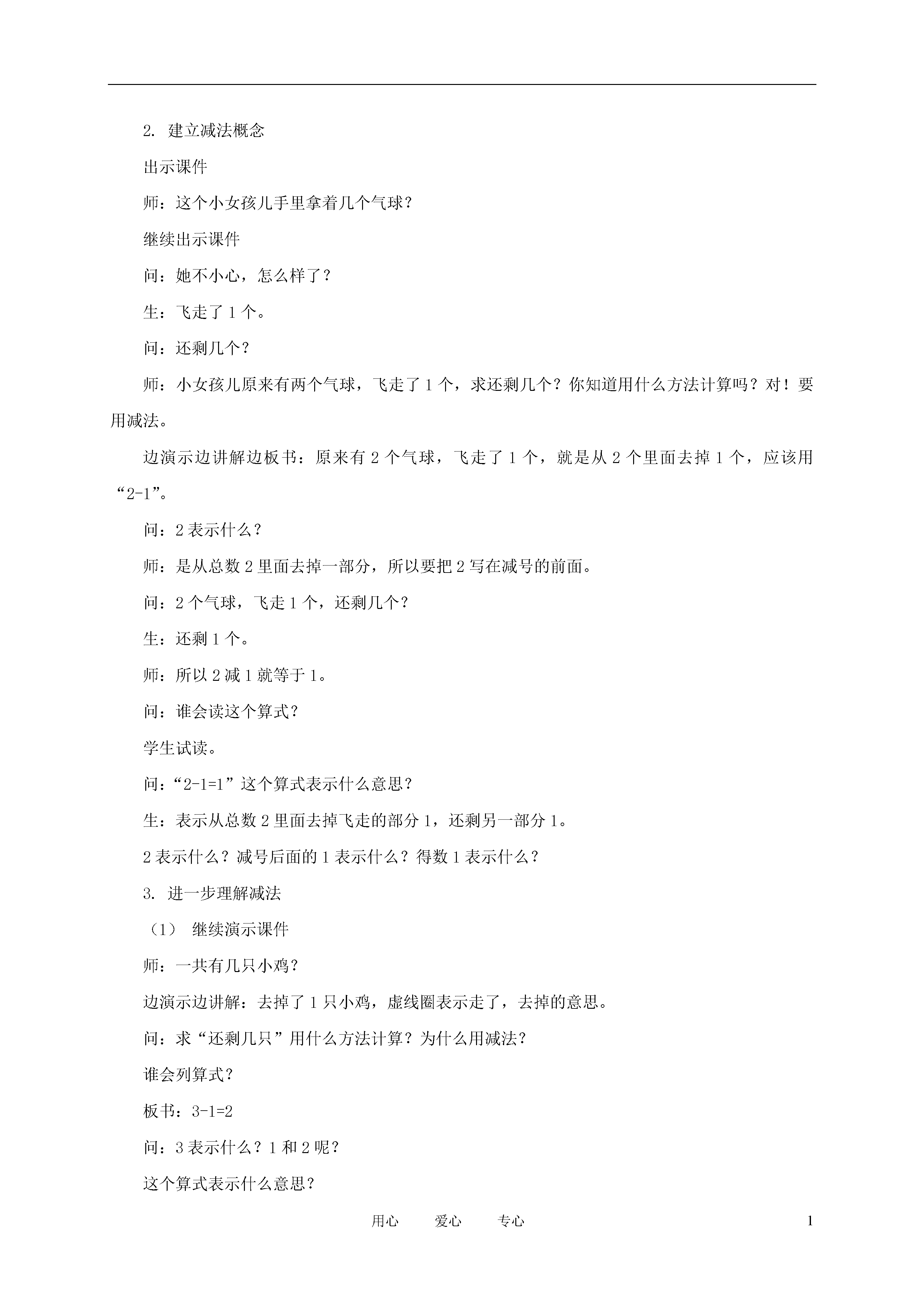 2. 建立减法概念

出示课件

师：这个小女孩儿手里拿着几个气球？

继续出示课件

问：她不小心，怎么样了？

生：飞走了 1 个。

问：还剩几个？

师：小女孩儿原来有两个气球，飞走了 1 个，求还剩几个？你知道用什么方法计算吗？对！要用减法。

边演示边讲解边板书：原来有 2 个气球，飞走了 1 个，就是从 2 个里面去掉 1 个，应该用“2-1”。

问：2 表示什么？

师：是从总数 2 里面去掉一部分，所以要把 2 写在减号的前面。

问：2 个气球，飞走 1 个，还剩几个？

生：还剩 1 个。

师：所以 2 减 1 就等于 1。

问：谁会读这个算式？

学生试读。

问：“2-1=1”这个算式表示什么意思？

生：表示从总数 2 里面去掉飞走的部分 1，还剩另一部分 1。

2 表示什么？减号后面的 1 表示什么？得数 1 表示什么？

3. 进一步理解减法

（1） 继续演示课件

师：一共有几只小鸡？

边演示边讲解：去掉了 1 只小鸡，虚线圈表示走了，去掉的意思。

问：求“还剩几只”用什么方法计算？为什么用减法？

谁会列算式？

板书：3-1=2

问：3 表示什么？1 和 2 呢？

这个算式表示什么意思？

用心 爱心 专心 1